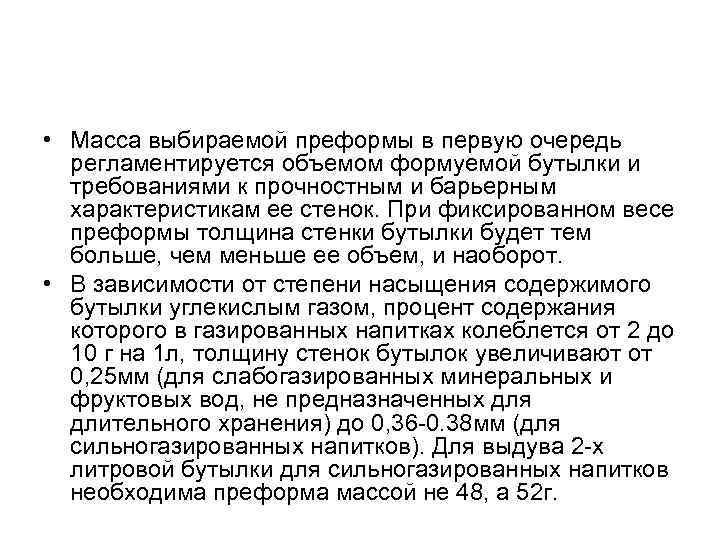 • Масса выбираемой преформы в первую очередь регламентируется объемом формуемой бутылки и требованиями к прочностным и барьерным характеристикам ее стенок. При фиксированном весе преформы толщина стенки бутылки будет тем больше, чем меньше ее объем, и наоборот.

• В зависимости от степени насыщения содержимого бутылки углекислым газом, процент содержания которого в газированных напитках колеблется от 2 до 10 г на 1л, толщину стенок бутылок увеличивают от 0,25мм (для слабогазированных минеральных и фруктовых вод, не предназначенных для длительного хранения) до 0,36-0.38мм (для сильногазированных напитков). Для выдува 2-х литровой бутылки для сильногазированных напитков необходима преформа массой не 48, а 52г.